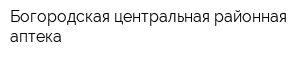 Богородская центральная районная аптека